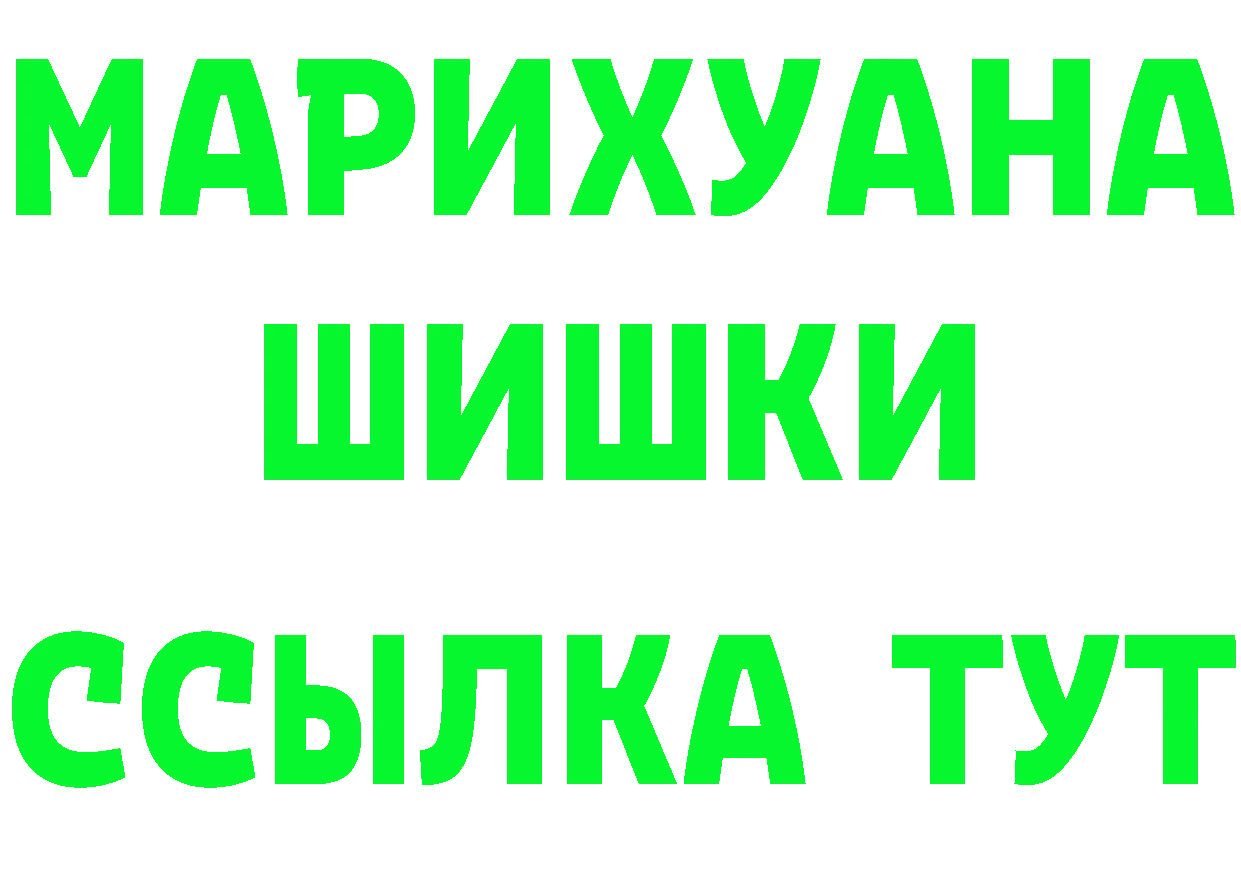 МАРИХУАНА
ШИШКИ
ССЫЛКА ТУТ